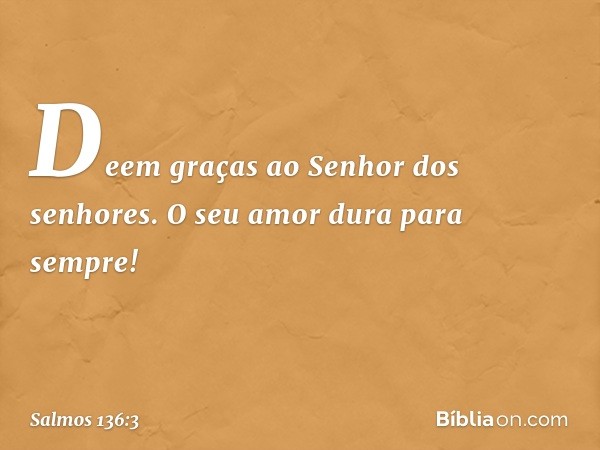 Deem graças ao Senhor dos senhores. O seu amor dura para sempre!

Salmos 136:3

Bíbliaon.com